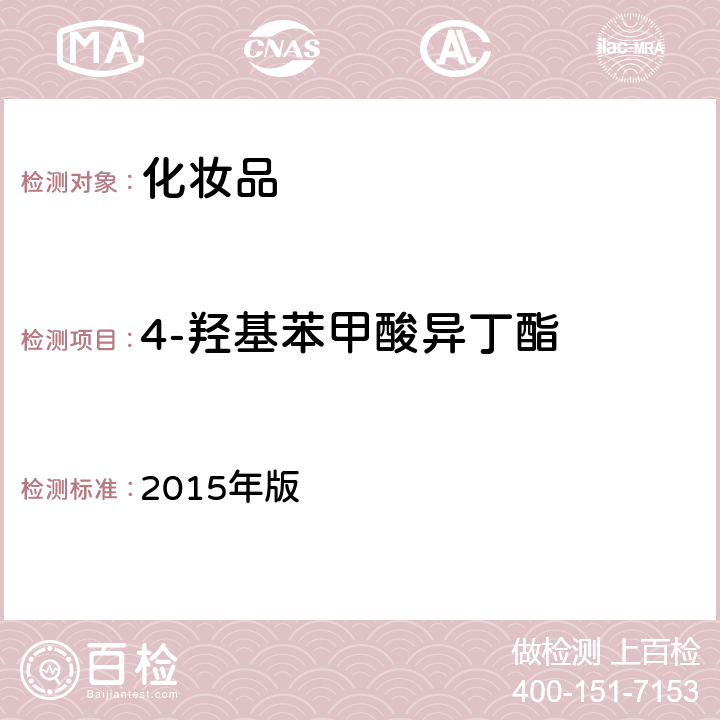 MA CNAS AC ilac-MRA

检测对象：化妆品

检测项目：4-羟基苯甲酸异丁酯

检测标准：2015年版

百检
Baijiantest.com

做检测 上百检
400-151-7153